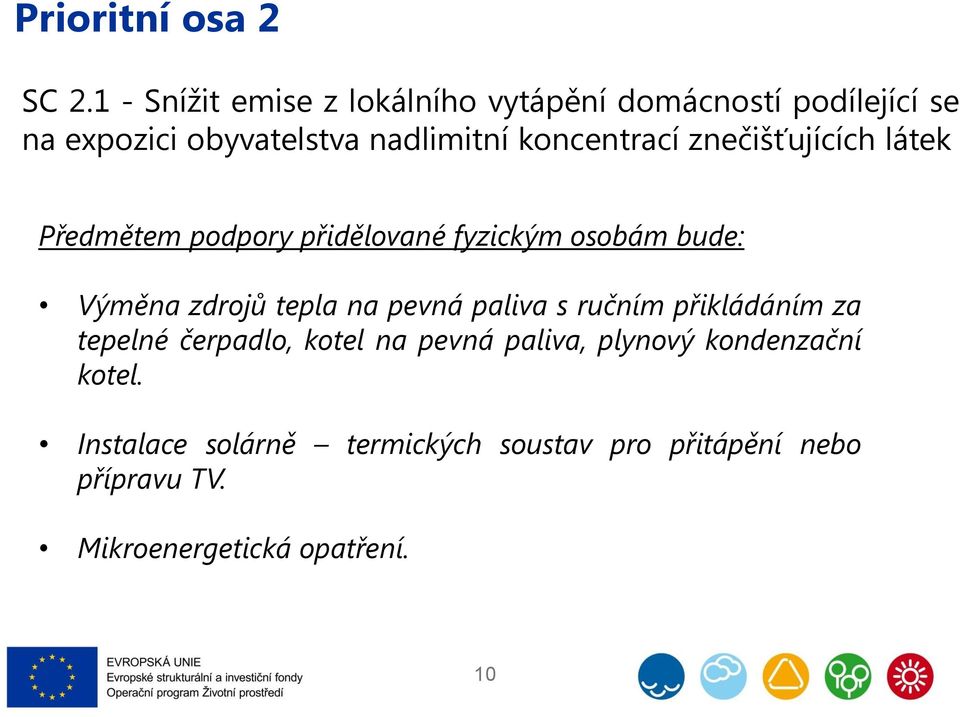 Prioritní osa 2

SC 2.1 - Snížit emise z lokálního vytápění domácností podílející se na expozici obyvatelstva nadlimitní koncentrací znečišťujících látek

Předmětem podpory přidělované fyzickým osobám bude:

• Výměna zdrojů tepla na pevná paliva s ručním přikládáním za tepelné čerpadlo, kotel na pevná paliva, plynový kondenzační kotel.

• Instalace solárně – termických soustav pro přitápění nebo přípravu TV.

• Mikroenergetická opatření.

EVROPSKÁ UNIE
Evropské strukturální a investiční fondy
Operační program Životní prostředí

10